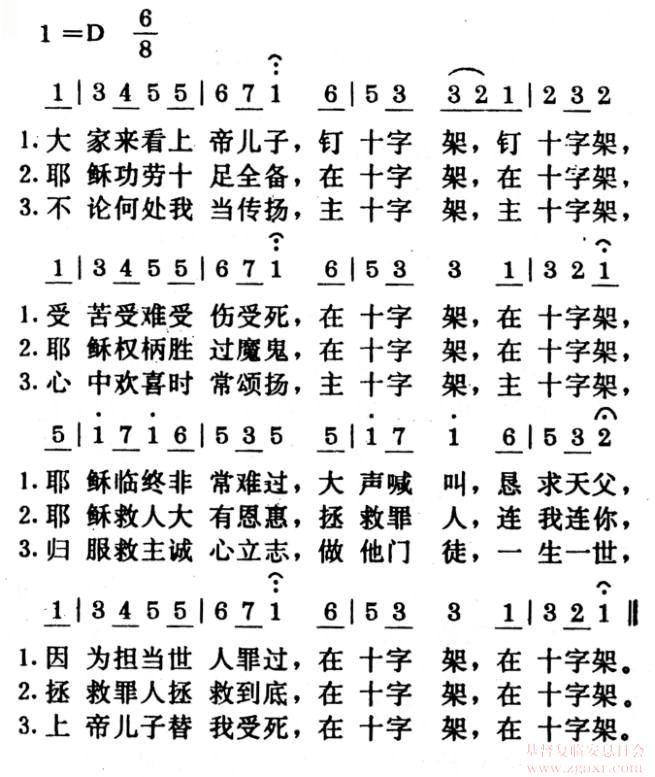 1＝D $\frac{6}{8}$

1 | 3 4 5 5 | 6 7 1 6 | 5 3 3 2 1 | 2 3 2

1. 大 家来看上 帝儿子，钉 十字 架，钉 十字架，
2. 耶 稣功劳十 足全备，在 十字 架，在 十字架，
3. 不 论何处我 当传扬，主 十字 架，主 十字架，

1 | 3 4 5 5 | 6 7 1 6 | 5 3 3 1 | 3 2 1

1. 受 苦受难受 伤受死，在 十字 架，在 十字架，
2. 耶 稣权柄胜 过魔鬼，在 十字 架，在 十字架，
3. 心 中欢喜时 常颂扬，主 十字 架，主 十字架，

5 | 1 7 1 6 | 5 3 5 5 | 1 7 1 6 | 5 3 2

1. 耶 稣临终非 常难过，大 声喊 叫，恳 求天父，
2. 耶 稣救人大 有恩惠，拯 救罪 人，连 我连你，
3. 归 服救主诚 心立志，做 他门 徒，一 生一世，

1 | 3 4 5 5 | 6 7 1 6 | 5 3 3 1 | 3 2 1 ‖

1. 因 为担当世 人罪过，在 十字 架，在 十字架。
2. 拯 救罪人拯 救到底，在 十字 架，在 十字架。
3. 上 帝儿子替 我受死，在 十字 架，在 十字架。

基督复临安息日会
www.zgaxr.com